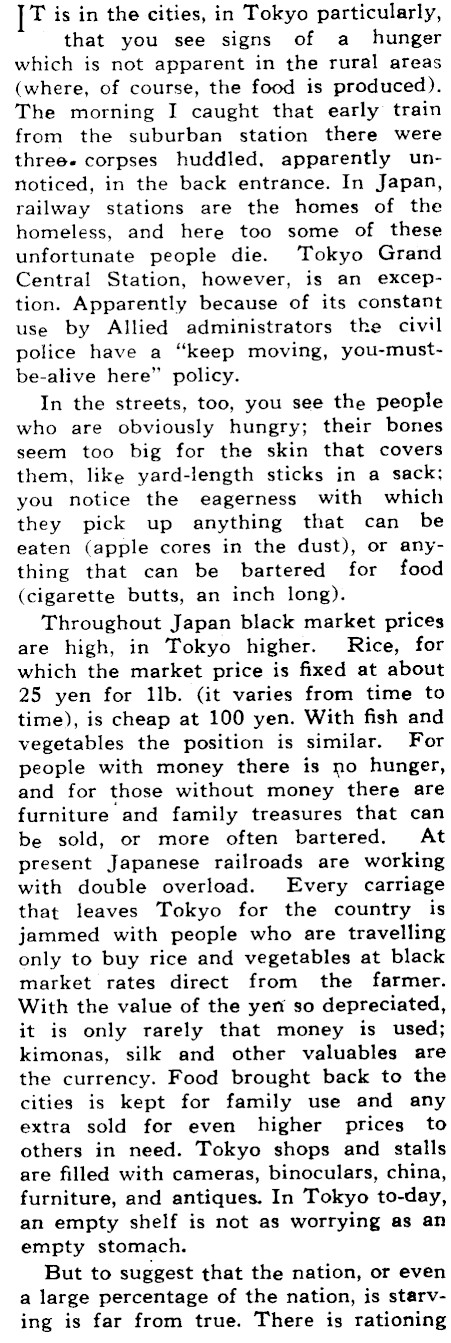 IT is in the cities, in Tokyo particularly, that you see signs of a hunger which is not apparent in the rural areas (where, of course, the food is produced). The morning I caught that early train from the suburban station there were three corpses huddled, apparently unnoticed, in the back entrance. In Japan, railway stations are the homes of the homeless, and here too some of these unfortunate people die. Tokyo Grand Central Station, however, is an exception. Apparently because of its constant use by Allied administrators the civil police have a "keep moving, you-must-be-alive here" policy.

In the streets, too, you see the people who are obviously hungry; their bones seem too big for the skin that covers them, like yard-length sticks in a sack; you notice the eagerness with which they pick up anything that can be eaten (apple cores in the dust), or anything that can be bartered for food (cigarette butts, an inch long).

Throughout Japan black market prices are high, in Tokyo higher. Rice, for which the market price is fixed at about 25 yen for 1lb. (it varies from time to time), is cheap at 100 yen. With fish and vegetables the position is similar. For people with money there is no hunger, and for those without money there are furniture and family treasures that can be sold, or more often bartered. At present Japanese railroads are working with double overload. Every carriage that leaves Tokyo for the country is jammed with people who are travelling only to buy rice and vegetables at black market rates direct from the farmer. With the value of the yen so depreciated, it is only rarely that money is used; kimonas, silk and other valuables are the currency. Food brought back to the cities is kept for family use and any extra sold for even higher prices to others in need. Tokyo shops and stalls are filled with cameras, binoculars, china, furniture, and antiques. In Tokyo to-day, an empty shelf is not as worrying as an empty stomach.

But to suggest that the nation, or even a large percentage of the nation, is starving is far from true. There is rationing